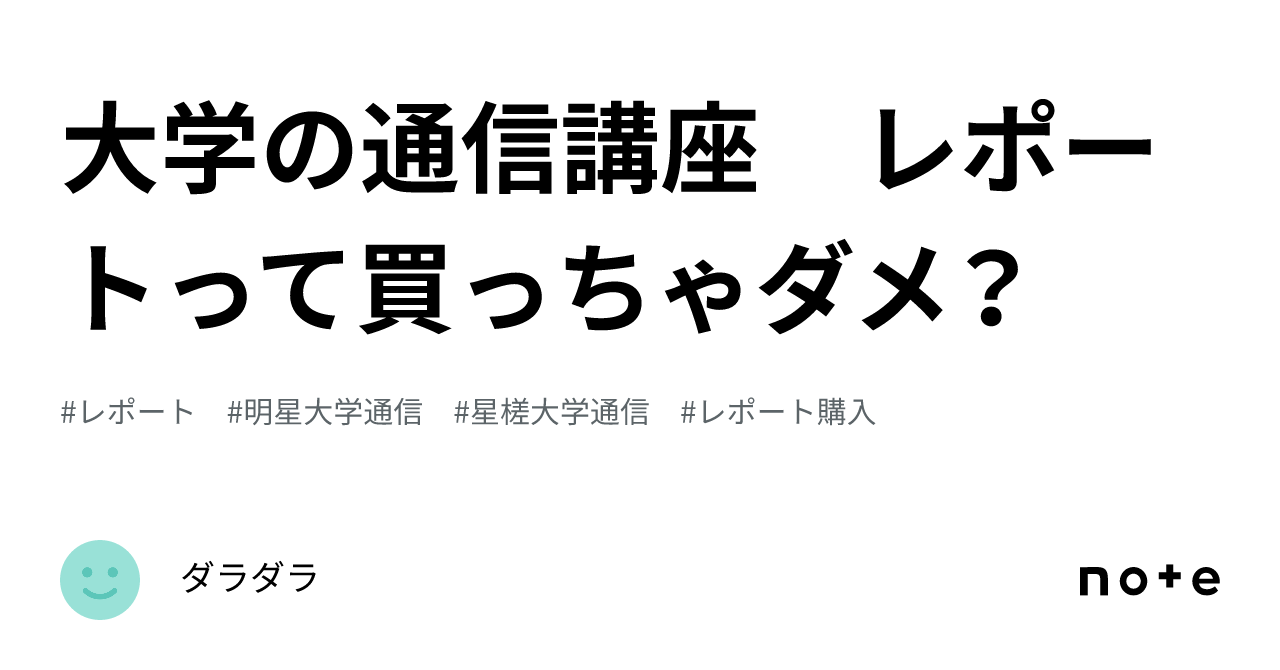 大学の通信講座　レポートって買っちゃダメ？

#レポート　#明星大学通信　#星槎大学通信　#レポート購入

ダラダラ

note